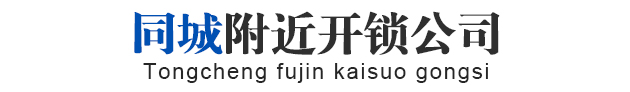 同城附近开锁公司
Tongcheng fujin kaisuo gongsi